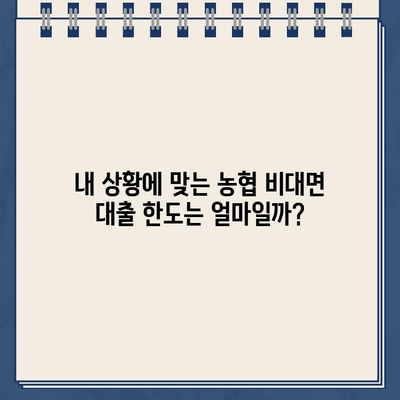 내 상황에 맞는 농협 비대면 대출 한도는 얼마일까?